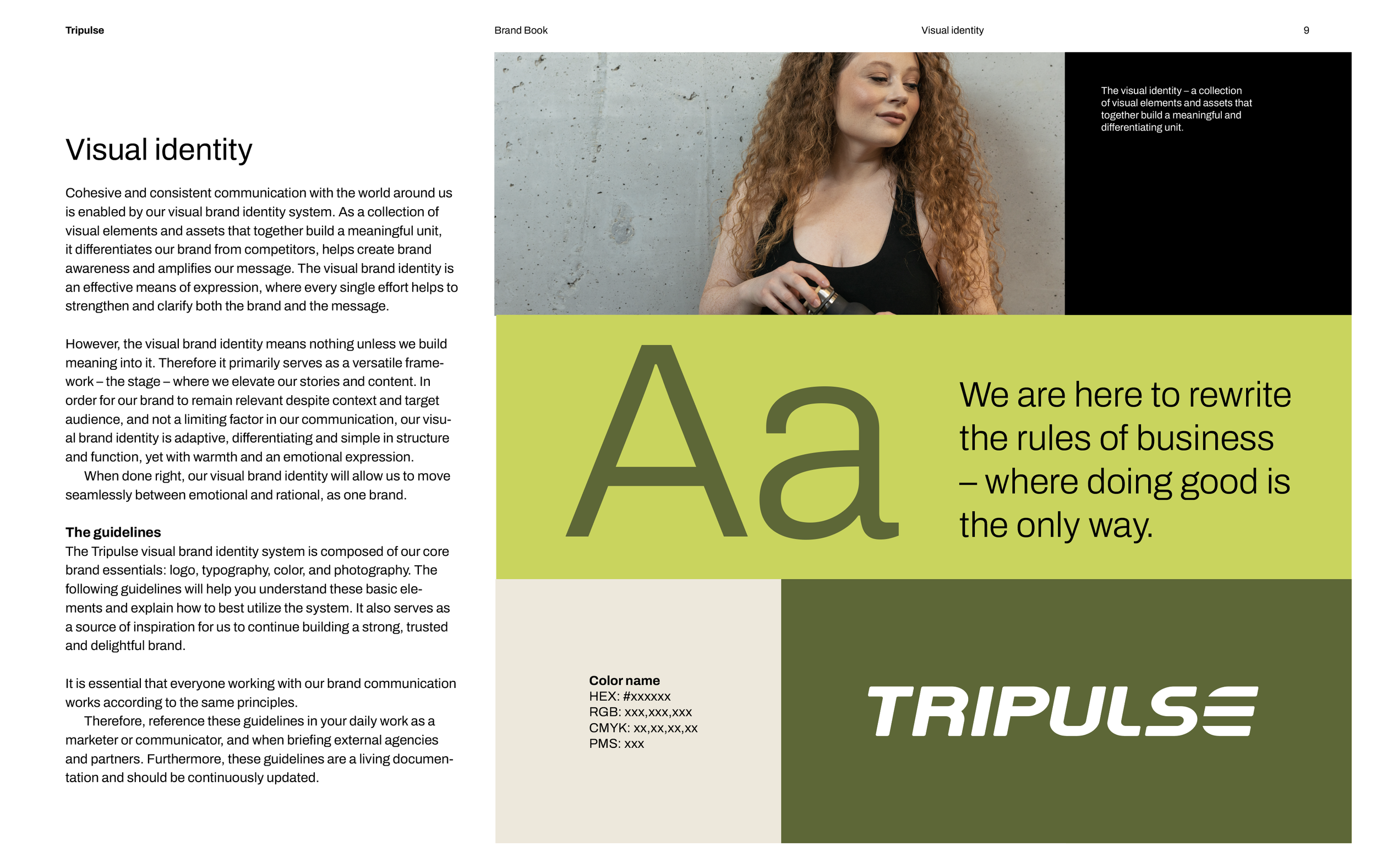 Tripulse

Brand Book

Visual identity

9

Visual identity

Cohesive and consistent communication with the world around us is enabled by our visual brand identity system. As a collection of visual elements and assets that together build a meaningful unit, it differentiates our brand from competitors, helps create brand awareness and amplifies our message. The visual brand identity is an effective means of expression, where every single effort helps to strengthen and clarify both the brand and the message.

However, the visual brand identity means nothing unless we build meaning into it. Therefore it primarily serves as a versatile framework – the stage – where we elevate our stories and content. In order for our brand to remain relevant despite context and target audience, and not a limiting factor in our communication, our visual brand identity is adaptive, differentiating and simple in structure and function, yet with warmth and an emotional expression.
When done right, our visual brand identity will allow us to move seamlessly between emotional and rational, as one brand.

The guidelines
The Tripulse visual brand identity system is composed of our core brand essentials: logo, typography, color, and photography. The following guidelines will help you understand these basic elements and explain how to best utilize the system. It also serves as a source of inspiration for us to continue building a strong, trusted and delightful brand.

It is essential that everyone working with our brand communication works according to the same principles.
Therefore, reference these guidelines in your daily work as a marketer or communicator, and when briefing external agencies and partners. Furthermore, these guidelines are a living documentation and should be continuously updated.

The visual identity – a collection of visual elements and assets that together build a meaningful and differentiating unit.

Aa

We are here to rewrite the rules of business – where doing good is the only way.

Color name
HEX: #xxxxxx
RGB: xxx,xxx,xxx
CMYK: xx,xx,xx,xx
PMS: xxx

TRIPULSE